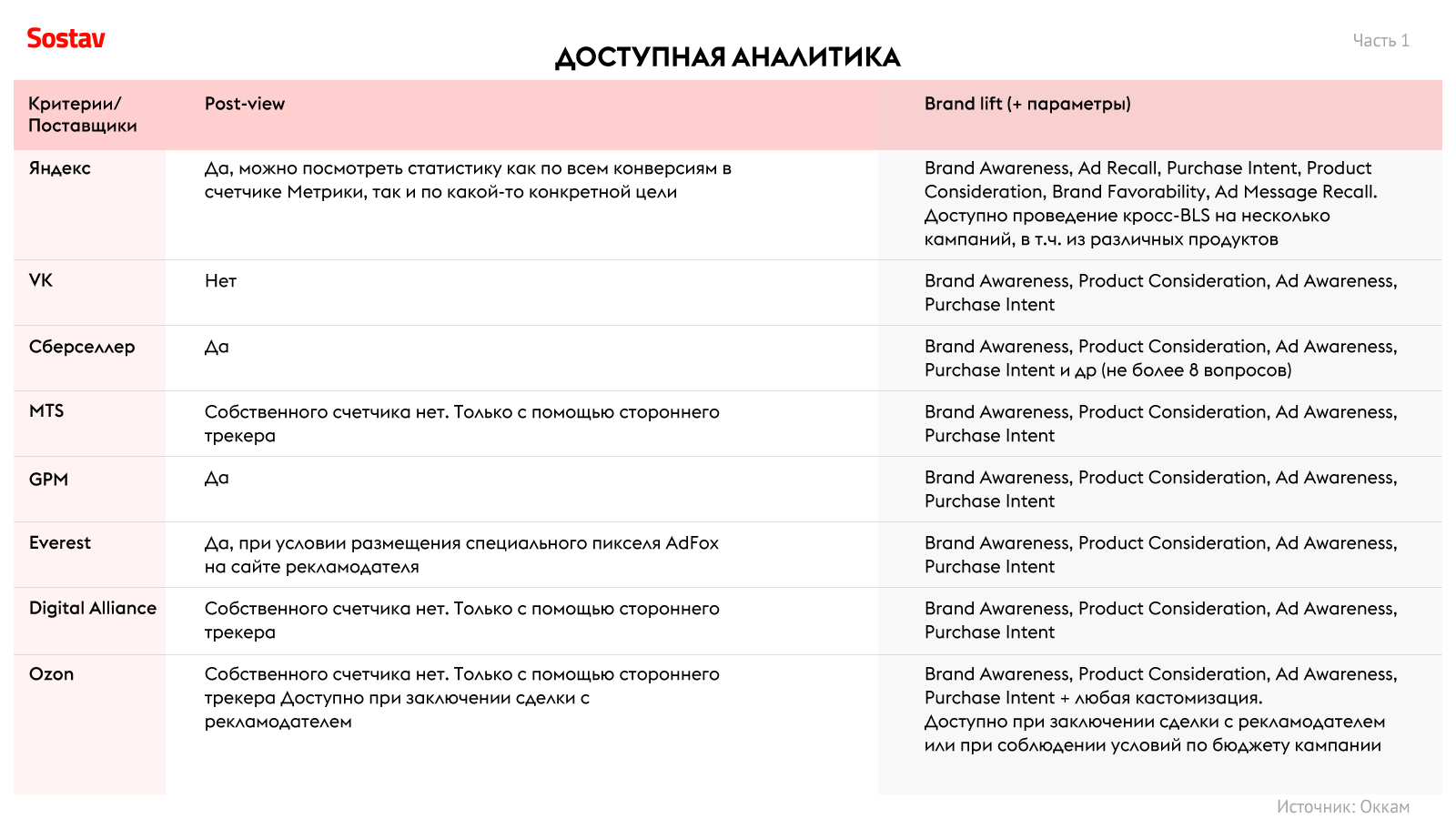 Sostav

Часть 1

ДОСТУПНАЯ АНАЛИТИКА

| Критерии/ Поставщики | Post-view | Brand lift (+ параметры) |
|---|---|---|
| Яндекс | Да, можно посмотреть статистику как по всем конверсиям в счетчике Метрики, так и по какой-то конкретной цели | Brand Awareness, Ad Recall, Purchase Intent, Product Consideration, Brand Favorability, Ad Message Recall. Доступно проведение кросс-BLS на несколько кампаний, в т.ч. из различных продуктов |
| VK | Нет | Brand Awareness, Product Consideration, Ad Awareness, Purchase Intent |
| Сберселлер | Да | Brand Awareness, Product Consideration, Ad Awareness, Purchase Intent и др (не более 8 вопросов) |
| MTS | Собственного счетчика нет. Только с помощью стороннего трекера | Brand Awareness, Product Consideration, Ad Awareness, Purchase Intent |
| GPM | Да | Brand Awareness, Product Consideration, Ad Awareness, Purchase Intent |
| Everest | Да, при условии размещения специального пикселя AdFox на сайте рекламодателя | Brand Awareness, Product Consideration, Ad Awareness, Purchase Intent |
| Digital Alliance | Собственного счетчика нет. Только с помощью стороннего трекера | Brand Awareness, Product Consideration, Ad Awareness, Purchase Intent |
| Ozon | Собственного счетчика нет. Только с помощью стороннего трекера Доступно при заключении сделки с рекламодателем | Brand Awareness, Product Consideration, Ad Awareness, Purchase Intent + любая кастомизация. Доступно при заключении сделки с рекламодателем или при соблюдении условий по бюджету кампании |

Источник: Оккам